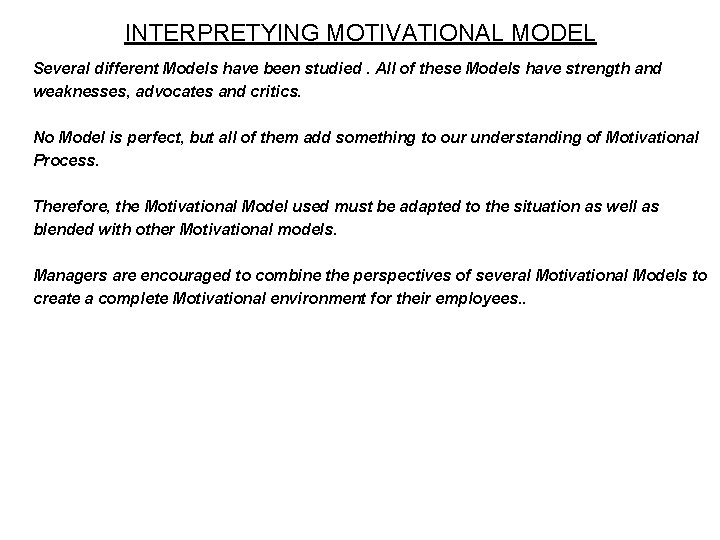 INTERPRETYING MOTIVATIONAL MODEL

Several different Models have been studied . All of these Models have strength and weaknesses, advocates and critics.

No Model is perfect, but all of them add something to our understanding of Motivational Process.

Therefore, the Motivational Model used must be adapted to the situation as well as blended with other Motivational models.

Managers are encouraged to combine the perspectives of several Motivational Models to create a complete Motivational environment for their employees..